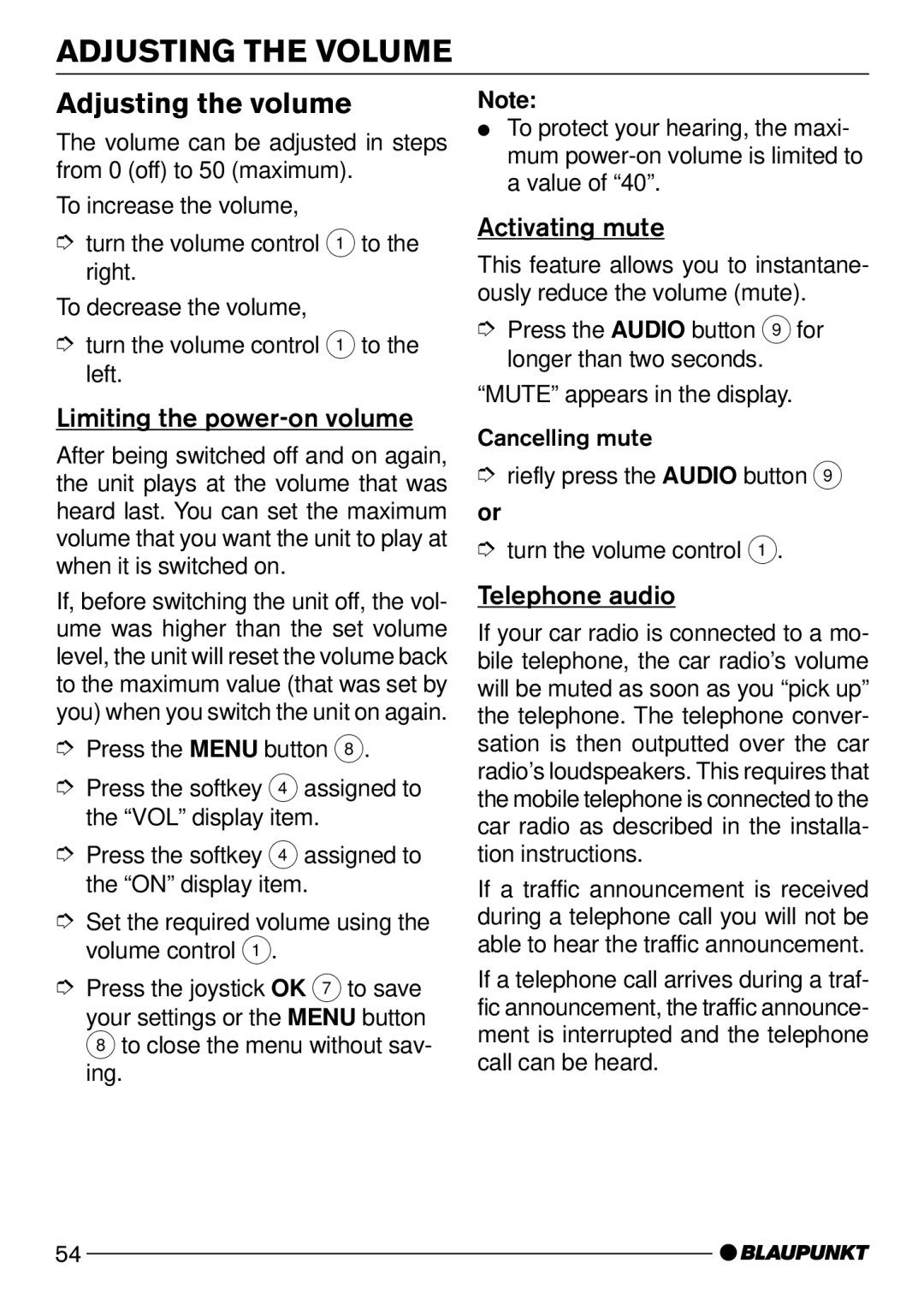 ADJUSTING THE VOLUME

Adjusting the volume

The volume can be adjusted in steps from 0 (off) to 50 (maximum).

To increase the volume,

➮ turn the volume control 1 to the right.

To decrease the volume,

➮ turn the volume control 1 to the left.

Limiting the power-on volume

After being switched off and on again, the unit plays at the volume that was heard last. You can set the maximum volume that you want the unit to play at when it is switched on.

If, before switching the unit off, the volume was higher than the set volume level, the unit will reset the volume back to the maximum value (that was set by you) when you switch the unit on again.

➮ Press the MENU button 8.

➮ Press the softkey 4 assigned to the “VOL” display item.

➮ Press the softkey 4 assigned to the “ON” display item.

➮ Set the required volume using the volume control 1.

➮ Press the joystick OK 7 to save your settings or the MENU button 8 to close the menu without saving.

Note:

● To protect your hearing, the maximum power-on volume is limited to a value of “40”.

Activating mute

This feature allows you to instantaneously reduce the volume (mute).

➮ Press the AUDIO button 9 for longer than two seconds.

“MUTE” appears in the display.

Cancelling mute

➮ riefly press the AUDIO button 9

or

➮ turn the volume control 1.

Telephone audio

If your car radio is connected to a mobile telephone, the car radio’s volume will be muted as soon as you “pick up” the telephone. The telephone conversation is then outputted over the car radio’s loudspeakers. This requires that the mobile telephone is connected to the car radio as described in the installation instructions.

If a traffic announcement is received during a telephone call you will not be able to hear the traffic announcement.

If a telephone call arrives during a traffic announcement, the traffic announcement is interrupted and the telephone call can be heard.

54

BLAUPUNKT